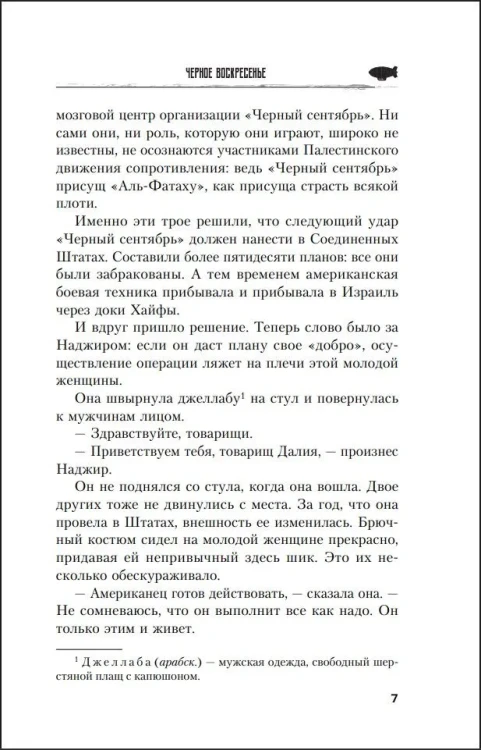 ЧЕРНОЕ ВОСКРЕСЕНЬЕ

мозговой центр организации «Черный сентябрь». Ни сами они, ни роль, которую они играют, широко не известны, не осознаются участниками Палестинского движения сопротивления: ведь «Черный сентябрь» присущ «Аль-Фатаху», как присуща страсть всякой плоти.

Именно эти трое решили, что следующий удар «Черный сентябрь» должен нанести в Соединенных Штатах. Составили более пятидесяти планов: все они были забракованы. А тем временем американская боевая техника прибывала и прибывала в Израиль через доки Хайфы.

И вдруг пришло решение. Теперь слово было за Наджиром: если он даст плану свое «добро», осуществление операции ляжет на плечи этой молодой женщины.

Она швырнула джеллабу$^1$ на стул и повернулась к мужчинам лицом.

— Здравствуйте, товарищи.

— Приветствуем тебя, товарищ Далия, — произнес Наджир.

Он не поднялся со стула, когда она вошла. Двое других тоже не двинулись с места. За год, что она провела в Штатах, внешность ее изменилась. Брючный костюм сидел на молодой женщине прекрасно, придавая ей непривычный здесь шик. Это их несколько обескураживало.

— Американец готов действовать, — сказала она. — Не сомневаюсь, что он выполнит все как надо. Он только этим и живет.

$^1$ Джеллаба (арабск.) — мужская одежда, свободный шерстяной плащ с капюшоном.

7